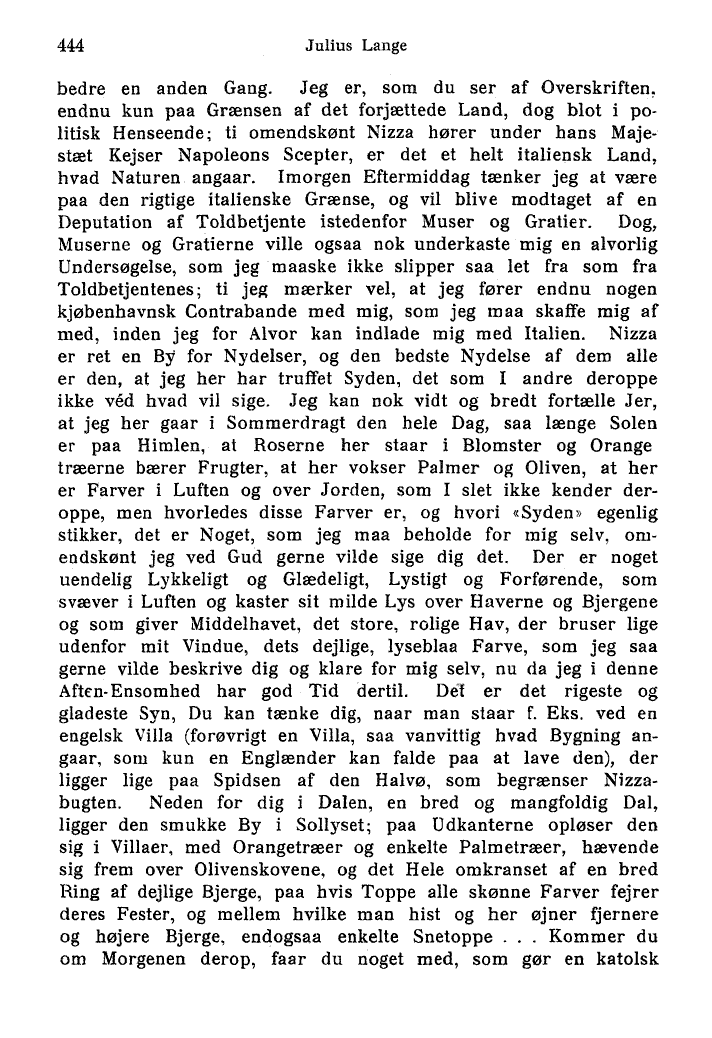 444 Julius Lange

bedre en anden Gang. Jeg er, som du ser af Overskriften, endnu kun paa Grænsen af det forjættede Land, dog blot i politisk Henseende; ti omendskønt Nizza hører under hans Majestæt Kejser Napoleons Scepter, er det et helt italiensk Land, hvad Naturen angaar. Imorgen Eftermiddag tænker jeg at være paa den rigtige italienske Grænse, og vil blive modtaget af en Deputation af Toldbetjente istedenfor Muser og Gratier. Dog, Muserne og Gratierne ville ogsaa nok underkaste mig en alvorlig Undersøgelse, som jeg maaske ikke slipper saa let fra som fra Toldbetjentenes; ti jeg mærker vel, at jeg fører endnu nogen kjøbenhavnsk Contrabande med mig, som jeg maa skaffe mig af med, inden jeg for Alvor kan indlade mig med Italien. Nizza er ret en By for Nydelser, og den bedste Nydelse af dem alle er den, at jeg her har truffet Syden, det som I andre deroppe ikke véd hvad vil sige. Jeg kan nok vidt og bredt fortælle Jer, at jeg her gaar i Sommerdragt den hele Dag, saa længe Solen er paa Himlen, at Roserne her staar i Blomster og Orange træerne bærer Frugter, at her vokser Palmer og Oliven, at her er Farver i Luften og over Jorden, som I slet ikke kender deroppe, men hvorledes disse Farver er, og hvori «Syden» egenlig stikker, det er Noget, som jeg maa beholde for mig selv, omendskønt jeg ved Gud gerne vilde sige dig det. Der er noget uendelig Lykkeligt og Glædeligt, Lystigt og Forførende, som svæver i Luften og kaster sit milde Lys over Haverne og Bjergene og som giver Middelhavet, det store, rolige Hav, der bruser lige udenfor mit Vindue, dets dejlige, lyseblaa Farve, som jeg saa gerne vilde beskrive dig og klare for mig selv, nu da jeg i denne Aften-Ensomhed har god Tid dertil. Det er det rigeste og gladeste Syn, Du kan tænke dig, naar man staar f. Eks. ved en engelsk Villa (forøvrigt en Villa, saa vanvittig hvad Bygning angaar, som kun en Englænder kan falde paa at lave den), der ligger lige paa Spidsen af den Halvø, som begrænser Nizzabugten. Neden for dig i Dalen, en bred og mangfoldig Dal, ligger den smukke By i Sollyset; paa Udkanterne opløser den sig i Villaer, med Orangetræer og enkelte Palmetræer, hævende sig frem over Olivenskovene, og det Hele omkranset af en bred Ring af dejlige Bjerge, paa hvis Toppe alle skønne Farver fejrer deres Fester, og mellem hvilke man hist og her øjner fjernere og højere Bjerge, endogsaa enkelte Snetoppe . . . Kommer du om Morgenen derop, faar du noget med, som gør en katolsk